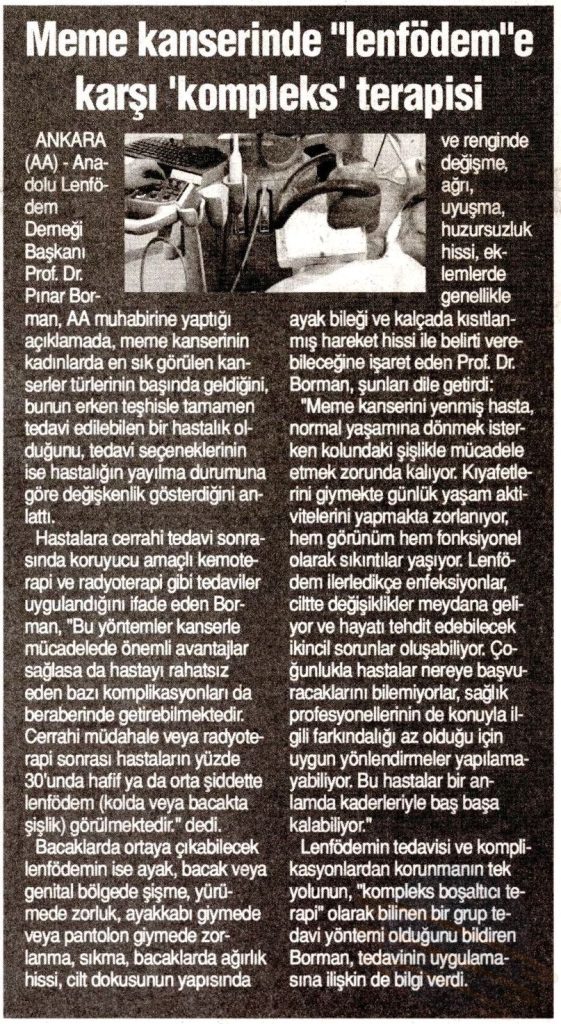 Meme kanserinde "lenfödem"e karşı 'kompleks' terapisi

ANKARA (AA) - Anadolu Lenfödem Derneği Başkanı Prof. Dr. Pınar Borman, AA muhabirine yaptığı açıklamada, meme kanserinin kadınlarda en sık görülen kanserler türlerinin başında geldiğini, bunun erken teşhisle tamamen tedavi edilebilen bir hastalık olduğunu, tedavi seçeneklerinin ise hastalığın yayılma durumuna göre değişkenlik gösterdiğini anlattı.

Hastalara cerrahi tedavi sonrasında koruyucu amaçlı kemoterapi ve radyoterapi gibi tedaviler uygulandığını ifade eden Borman, "Bu yöntemler kanserle mücadelede önemli avantajlar sağlasa da hastayı rahatsız eden bazı komplikasyonları da beraberinde getirebilmektedir. Cerrahi müdahale veya radyoterapi sonrası hastaların yüzde 30'unda hafif ya da orta şiddette lenfödem (kolda veya bacakta şişlik) görülmektedir." dedi.

Bacaklarda ortaya çıkabilecek lenfödemin ise ayak, bacak veya genital bölgede şişme, yürümede zorluk, ayakkabı giymede veya pantolon giymede zorlanma, sıkma, bacaklarda ağırlık hissi, cilt dokusunun yapısında ve renginde değişme, ağrı, uyuşma, huzursuzluk hissi, eklemlerde genellikle ayak bileği ve kalçada kısıtlanmış hareket hissi ile belirti verebileceğine işaret eden Prof. Dr. Borman, şunları dile getirdi:

"Meme kanserini yenmiş hasta, normal yaşamına dönmek isterken kolundaki şişlikle mücadele etmek zorunda kalıyor. Kıyafetlerini giymekte günlük yaşam aktivitelerini yapmakta zorlanıyor, hem görünüm hem fonksiyonel olarak sıkıntılar yaşıyor. Lenfödem ilerledikçe enfeksiyonlar, ciltte değişiklikler meydana geliyor ve hayatı tehdit edebilecek ikincil sorunlar oluşabiliyor. Çoğunlukla hastalar nereye başvuracaklarını bilemiyorlar, sağlık profesyonellerinin de konuyla ilgili farkındalığı az olduğu için uygun yönlendirmeler yapılamayabiliyor. Bu hastalar bir anlamda kaderleriyle baş başa kalabiliyor."

Lenfödemin tedavisi ve komplikasyonlardan korunmanın tek yolunun, "kompleks boşaltıcı terapi" olarak bilinen bir grup tedavi yöntemi olduğunu bildiren Borman, tedavinin uygulamasına ilişkin de bilgi verdi.